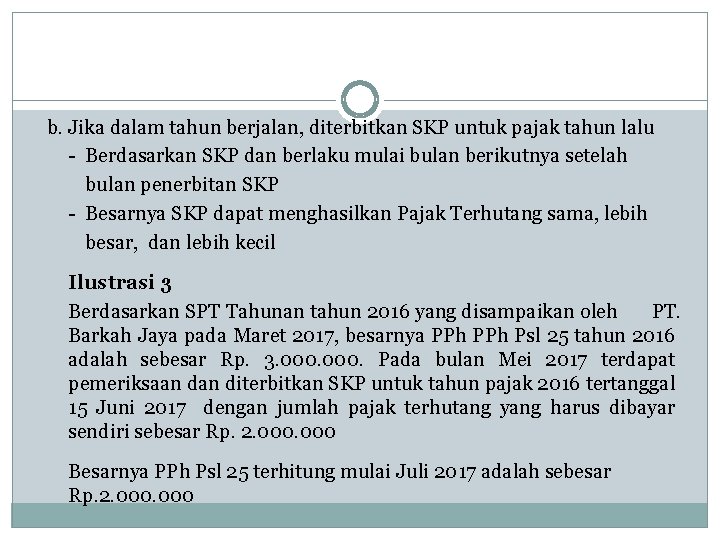 b. Jika dalam tahun berjalan, diterbitkan SKP untuk pajak tahun lalu

- Berdasarkan SKP dan berlaku mulai bulan berikutnya setelah bulan penerbitan SKP
- Besarnya SKP dapat menghasilkan Pajak Terhutang sama, lebih besar, dan lebih kecil

Ilustrasi 3

Berdasarkan SPT Tahunan tahun 2016 yang disampaikan oleh PT. Barkah Jaya pada Maret 2017, besarnya PPh PPh Psl 25 tahun 2016 adalah sebesar Rp. 3.000.000. Pada bulan Mei 2017 terdapat pemeriksaan dan diterbitkan SKP untuk tahun pajak 2016 tertanggal 15 Juni 2017 dengan jumlah pajak terhutang yang harus dibayar sendiri sebesar Rp. 2.000.000

Besarnya PPh Psl 25 terhitung mulai Juli 2017 adalah sebesar Rp.2.000.000